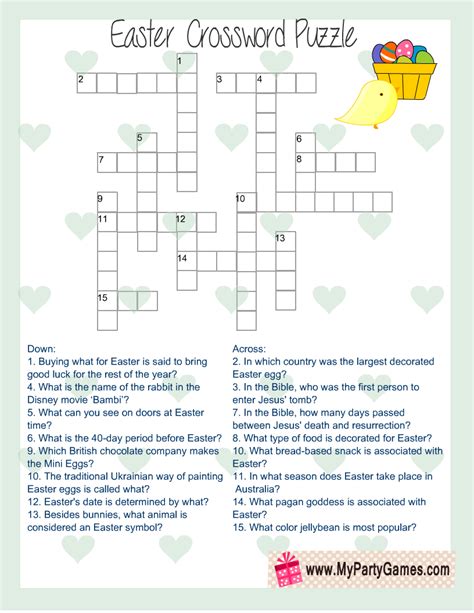 Easter Crossword Puzzle

1
2
3
4
5
6
7
8
9
10
11
12
13
14
15

Down:
1. Buying what for Easter is said to bring good luck for the rest of the year?
4. What is the name of the rabbit in the Disney movie 'Bambi'?
5. What can you see on doors at Easter time?
6. What is the 40-day period before Easter?
9. Which British chocolate company makes the Mini Eggs?
10. The traditional Ukrainian way of painting Easter eggs is called what?
12. Easter's date is determined by what?
13. Besides bunnies, what animal is considered an Easter symbol?

Across:
2. In which country was the largest decorated Easter egg?
3. In the Bible, who was the first person to enter Jesus' tomb?
7. In the Bible, how many days passed between Jesus' death and resurrection?
8. What type of food is decorated for Easter?
10. What bread-based snack is associated with Easter?
11. In what season does Easter take place in Australia?
14. What pagan goddess is associated with Easter?
15. What color jellybean is most popular?

www.MyPartyGames.com